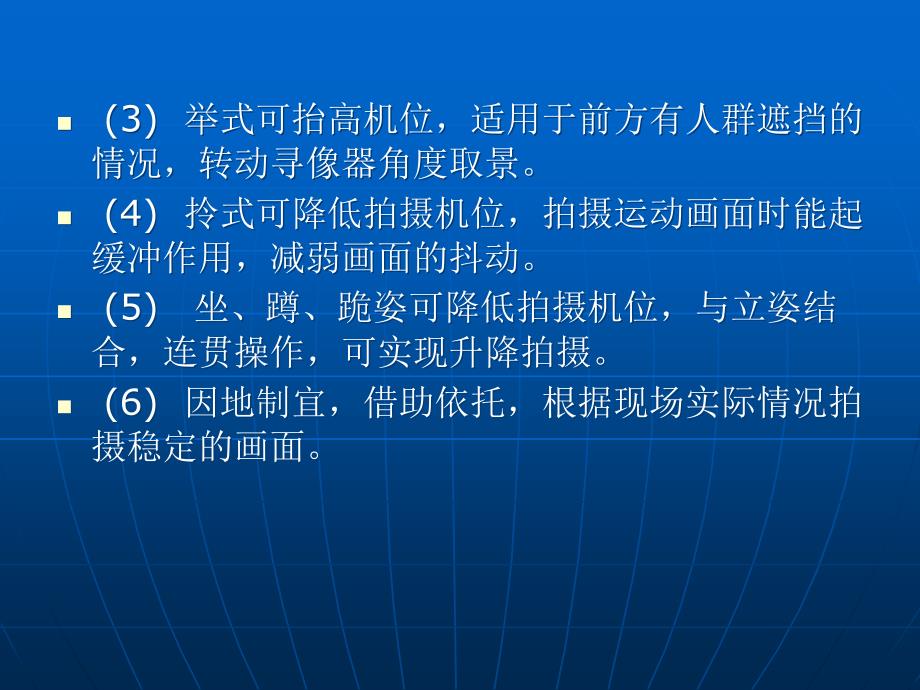 (3) 举式可抬高机位，适用于前方有人群遮挡的情况，转动寻像器角度取景。

(4) 拎式可降低拍摄机位，拍摄运动画面时能起缓冲作用，减弱画面的抖动。

(5) 坐、蹲、跪姿可降低拍摄机位，与立姿结合，连贯操作，可实现升降拍摄。

(6) 因地制宜，借助依托，根据现场实际情况拍摄稳定的画面。